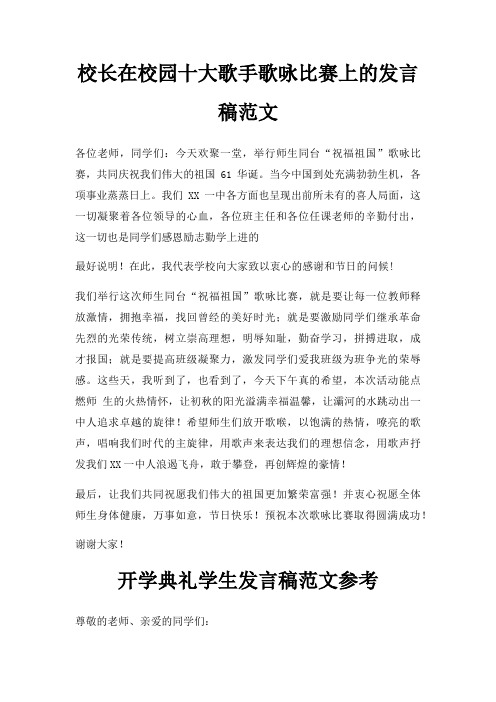 校长在校园十大歌手歌咏比赛上的发言稿范文

各位老师，同学们：今天欢聚一堂，举行师生同台“祝福祖国”歌咏比赛，共同庆祝我们伟大的祖国 61 华诞。当今中国到处充满勃勃生机，各项事业蒸蒸日上。我们 XX 一中各方面也呈现出前所未有的喜人局面，这一切凝聚着各位领导的心血，各位班主任和各位任课老师的辛勤付出，这一切也是同学们感恩励志勤学上进的

最好说明！在此，我代表学校向大家致以衷心的感谢和节日的问候！

我们举行这次师生同台“祝福祖国”歌咏比赛，就是要让每一位教师释放激情，拥抱幸福，找回曾经的美好时光；就是要激励同学们继承革命先烈的光荣传统，树立崇高理想，明辱知耻，勤奋学习，拼搏进取，成才报国；就是要提高班级凝聚力，激发同学们爱我班级为班争光的荣辱感。这些天，我听到了，也看到了，今天下午真的希望，本次活动能点燃师 生的火热情怀，让初秋的阳光溢满幸福温馨，让灞河的水跳动出一中人追求卓越的旋律！希望师生们放开歌喉，以饱满的热情，嘹亮的歌声，唱响我们时代的主旋律，用歌声来表达我们的理想信念，用歌声抒发我们 XX 一中人浪遏飞舟，敢于攀登，再创辉煌的豪情！

最后，让我们共同祝愿我们伟大的祖国更加繁荣富强！并衷心祝愿全体师生身体健康，万事如意，节日快乐！预祝本次歌咏比赛取得圆满成功！

谢谢大家！

开学典礼学生发言稿范文参考

尊敬的老师、亲爱的同学们：